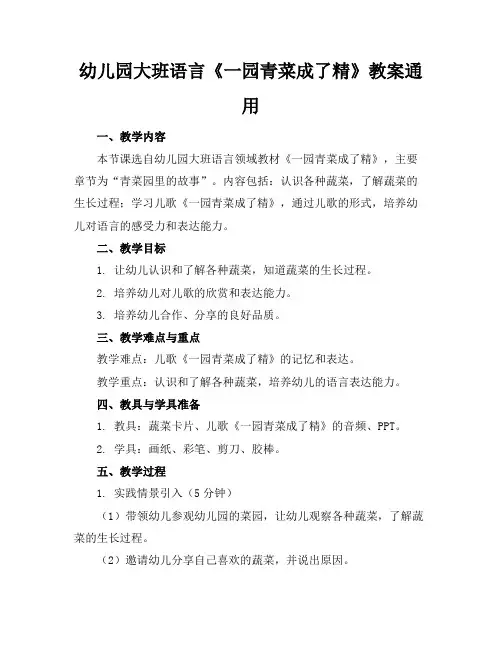 幼儿园大班语言《一园青菜成了精》教案通用

一、教学内容

本节课选自幼儿园大班语言领域教材《一园青菜成了精》，主要章节为“青菜园里的故事”。内容包括：认识各种蔬菜，了解蔬菜的生长过程；学习儿歌《一园青菜成了精》，通过儿歌的形式，培养幼儿对语言的感受力和表达能力。

二、教学目标

1. 让幼儿认识和了解各种蔬菜，知道蔬菜的生长过程。

2. 培养幼儿对儿歌的欣赏和表达能力。

3. 培养幼儿合作、分享的良好品质。

三、教学难点与重点

教学难点：儿歌《一园青菜成了精》的记忆和表达。

教学重点：认识和了解各种蔬菜，培养幼儿的语言表达能力。

四、教具与学具准备

1. 教具：蔬菜卡片、儿歌《一园青菜成了精》的音频、PPT。

2. 学具：画纸、彩笔、剪刀、胶棒。

五、教学过程

1. 实践情景引入（5分钟）

（1）带领幼儿参观幼儿园的菜园，让幼儿观察各种蔬菜，了解蔬菜的生长过程。

（2）邀请幼儿分享自己喜欢的蔬菜，并说出原因。